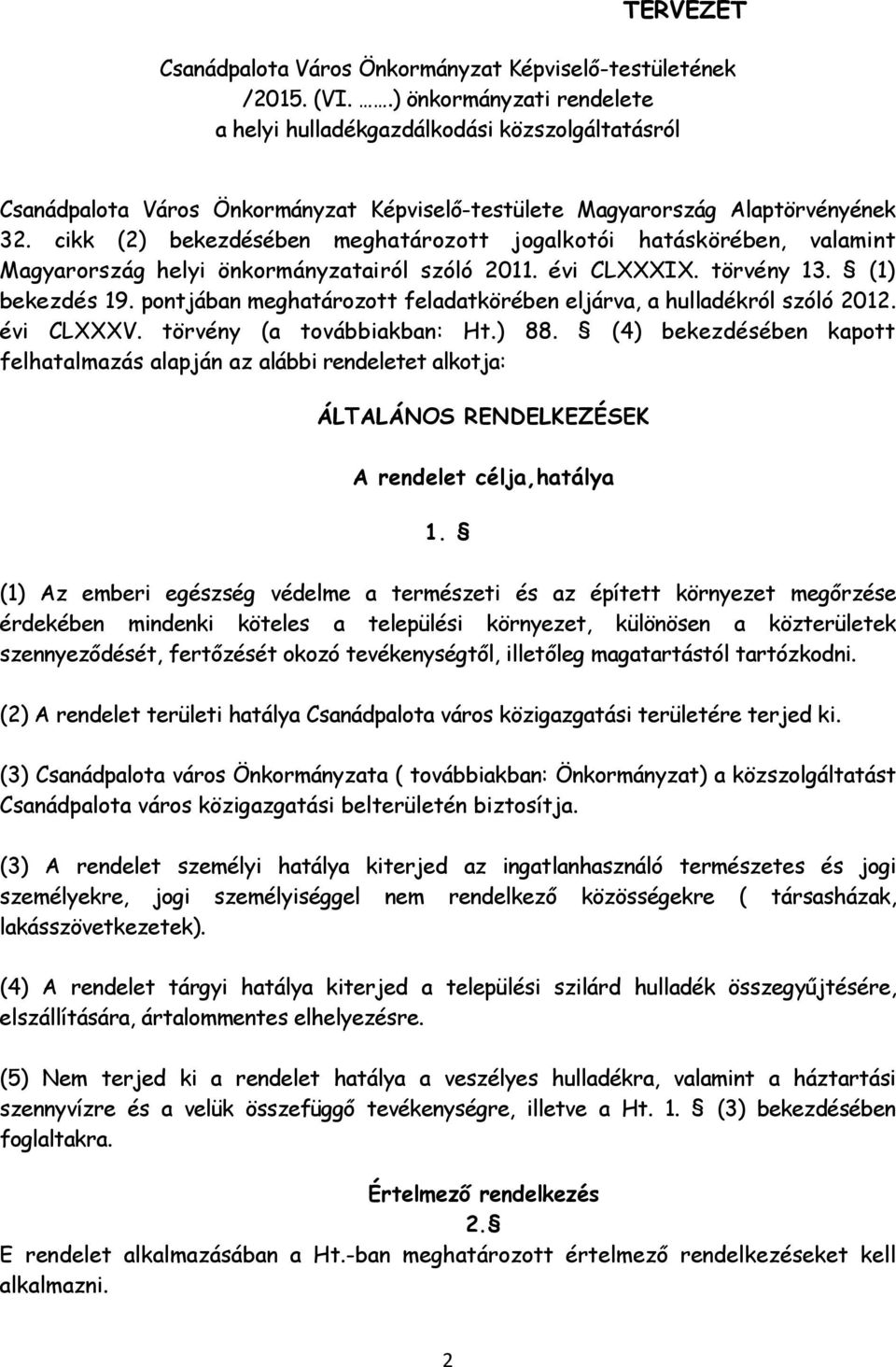 TERVEZET

Csanádpalota Város Önkormányzat Képviselő-testületének /2015. (VI. …….) önkormányzati rendelete a helyi hulladékgazdálkodási közszolgáltatásról

Csanádpalota Város Önkormányzat Képviselő-testülete Magyarország Alaptörvényének 32. cikk (2) bekezdésében meghatározott jogalkotói hatáskörében, valamint Magyarország helyi önkormányzatairól szóló 2011. évi CLXXXIX. törvény 13. § (1) bekezdés 19. pontjában meghatározott feladatkörében eljárva, a hulladékról szóló 2012. évi CLXXXV. törvény (a továbbiakban: Ht.) 88. § (4) bekezdésében kapott felhatalmazás alapján az alábbi rendeletet alkotja:

ÁLTALÁNOS RENDELKEZÉSEK

A rendelet célja,hatálya

1. §

(1) Az emberi egészség védelme a természeti és az épített környezet megőrzése érdekében mindenki köteles a települési környezet, különösen a közterületek szennyeződését, fertőzését okozó tevékenységtől, illetőleg magatartástól tartózkodni.

(2) A rendelet területi hatálya Csanádpalota város közigazgatási területére terjed ki.

(3) Csanádpalota város Önkormányzata ( továbbiakban: Önkormányzat) a közszolgáltatást Csanádpalota város közigazgatási belterületén biztosítja.

(3) A rendelet személyi hatálya kiterjed az ingatlanhasználó természetes és jogi személyekre, jogi személyiséggel nem rendelkező közösségekre ( társasházak, lakásszövetkezetek).

(4) A rendelet tárgyi hatálya kiterjed a települési szilárd hulladék összegyűjtésére, elszállítására, ártalommentes elhelyezésre.

(5) Nem terjed ki a rendelet hatálya a veszélyes hulladékra, valamint a háztartási szennyvízre és a velük összefüggő tevékenységre, illetve a Ht. 1. § (3) bekezdésében foglaltakra.

Értelmező rendelkezés
2.§
E rendelet alkalmazásában a Ht.-ban meghatározott értelmező rendelkezéseket kell alkalmazni.

2